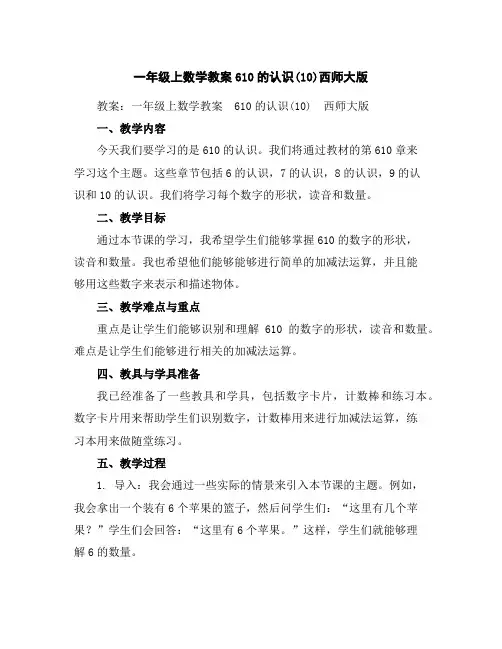 一年级上数学教案 610 的认识(10)西师大版

教案：一年级上数学教案 610 的认识(10) 西师大版

一、教学内容

今天我们要学习的是 610 的认识。我们将通过教材的第 610 章来学习这个主题。这些章节包括 6 的认识，7 的认识，8 的认识，9 的认识和 10 的认识。我们将学习每个数字的形状，读音和数量。

二、教学目标

通过本节课的学习，我希望学生们能够掌握 610 的数字的形状，读音和数量。我也希望他们能够能够进行简单的加减法运算，并且能够用这些数字来表示和描述物体。

三、教学难点与重点

重点是让学生们能够识别和理解 610 的数字的形状，读音和数量。难点是让学生们能够进行相关的加减法运算。

四、教具与学具准备

我已经准备了一些教具和学具，包括数字卡片，计数棒和练习本。数字卡片用来帮助学生们识别数字，计数棒用来进行加减法运算，练习本用来做随堂练习。

五、教学过程

1. 导入：我会通过一些实际的情景来引入本节课的主题。例如，我会拿出一个装有 6 个苹果的篮子，然后问学生们：“这里有几个苹果？”学生们会回答：“这里有 6 个苹果。”这样，学生们就能够理解 6 的数量。